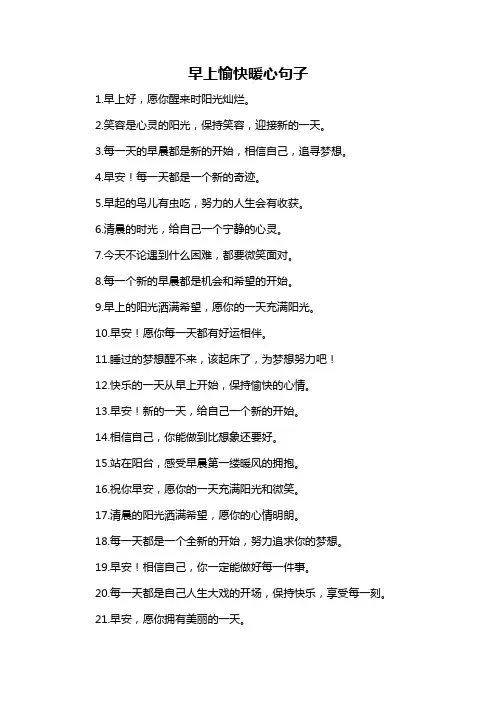 早上愉快暖心句子

1.早上好，愿你醒来时阳光灿烂。

2.笑容是心灵的阳光，保持笑容，迎接新的一天。

3.每一天的早晨都是新的开始，相信自己，追寻梦想。

4.早安！每一天都是一个新的奇迹。

5.早起的鸟儿有虫吃，努力的人生会有收获。

6.清晨的时光，给自己一个宁静的心灵。

7.今天不论遇到什么困难，都要微笑面对。

8.每一个新的早晨都是机会和希望的开始。

9.早上的阳光洒满希望，愿你的一天充满阳光。

10.早安！愿你每一天都有好运相伴。

11.睡过的梦想醒不来，该起床了，为梦想努力吧！

12.快乐的一天从早上开始，保持愉快的心情。

13.早安！新的一天，给自己一个新的开始。

14.相信自己，你能做到比想象还要好。

15.站在阳台，感受早晨第一缕暖风的拥抱。

16.祝你早安，愿你的一天充满阳光和微笑。

17.清晨的阳光洒满希望，愿你的心情明朗。

18.每一天都是一个全新的开始，努力追求你的梦想。

19.早安！相信自己，你一定能做好每一件事。

20.每一天都是自己人生大戏的开场，保持快乐，享受每一刻。

21.早安，愿你拥有美丽的一天。